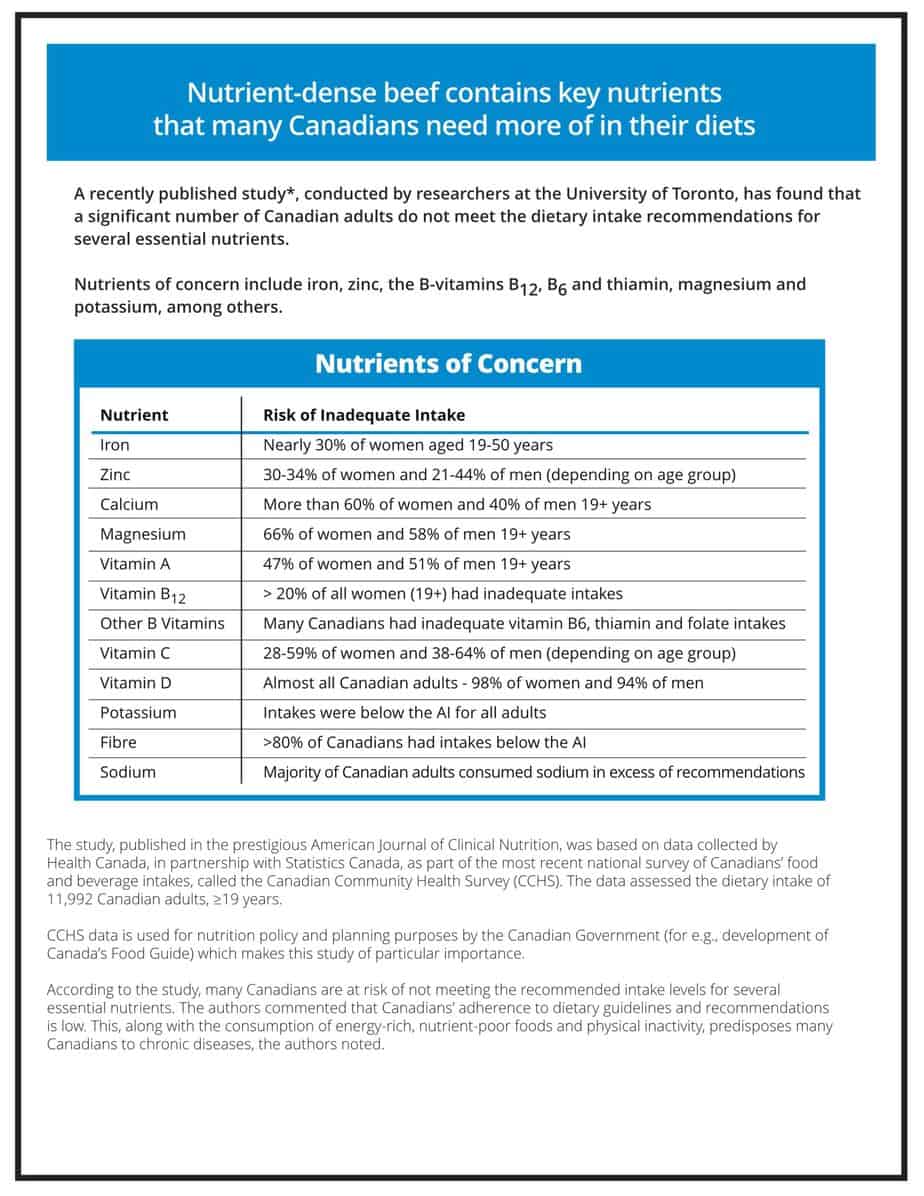 Nutrient-dense beef contains key nutrients that many Canadians need more of in their diets

A recently published study*, conducted by researchers at the University of Toronto, has found that a significant number of Canadian adults do not meet the dietary intake recommendations for several essential nutrients.

Nutrients of concern include iron, zinc, the B-vitamins $B_{12}$, $B_6$ and thiamin, magnesium and potassium, among others.

Nutrients of Concern

| Nutrient | Risk of Inadequate Intake |
|---|---|
| Iron | Nearly 30% of women aged 19-50 years |
| Zinc | 30-34% of women and 21-44% of men (depending on age group) |
| Calcium | More than 60% of women and 40% of men 19+ years |
| Magnesium | 66% of women and 58% of men 19+ years |
| Vitamin A | 47% of women and 51% of men 19+ years |
| Vitamin $B_{12}$ | > 20% of all women (19+) had inadequate intakes |
| Other B Vitamins | Many Canadians had inadequate vitamin B6, thiamin and folate intakes |
| Vitamin C | 28-59% of women and 38-64% of men (depending on age group) |
| Vitamin D | Almost all Canadian adults - 98% of women and 94% of men |
| Potassium | Intakes were below the AI for all adults |
| Fibre | >80% of Canadians had intakes below the AI |
| Sodium | Majority of Canadian adults consumed sodium in excess of recommendations |

The study, published in the prestigious American Journal of Clinical Nutrition, was based on data collected by Health Canada, in partnership with Statistics Canada, as part of the most recent national survey of Canadians' food and beverage intakes, called the Canadian Community Health Survey (CCHS). The data assessed the dietary intake of 11,992 Canadian adults, ≥19 years.

CCHS data is used for nutrition policy and planning purposes by the Canadian Government (for e.g., development of Canada's Food Guide) which makes this study of particular importance.

According to the study, many Canadians are at risk of not meeting the recommended intake levels for several essential nutrients. The authors commented that Canadians' adherence to dietary guidelines and recommendations is low. This, along with the consumption of energy-rich, nutrient-poor foods and physical inactivity, predisposes many Canadians to chronic diseases, the authors noted.